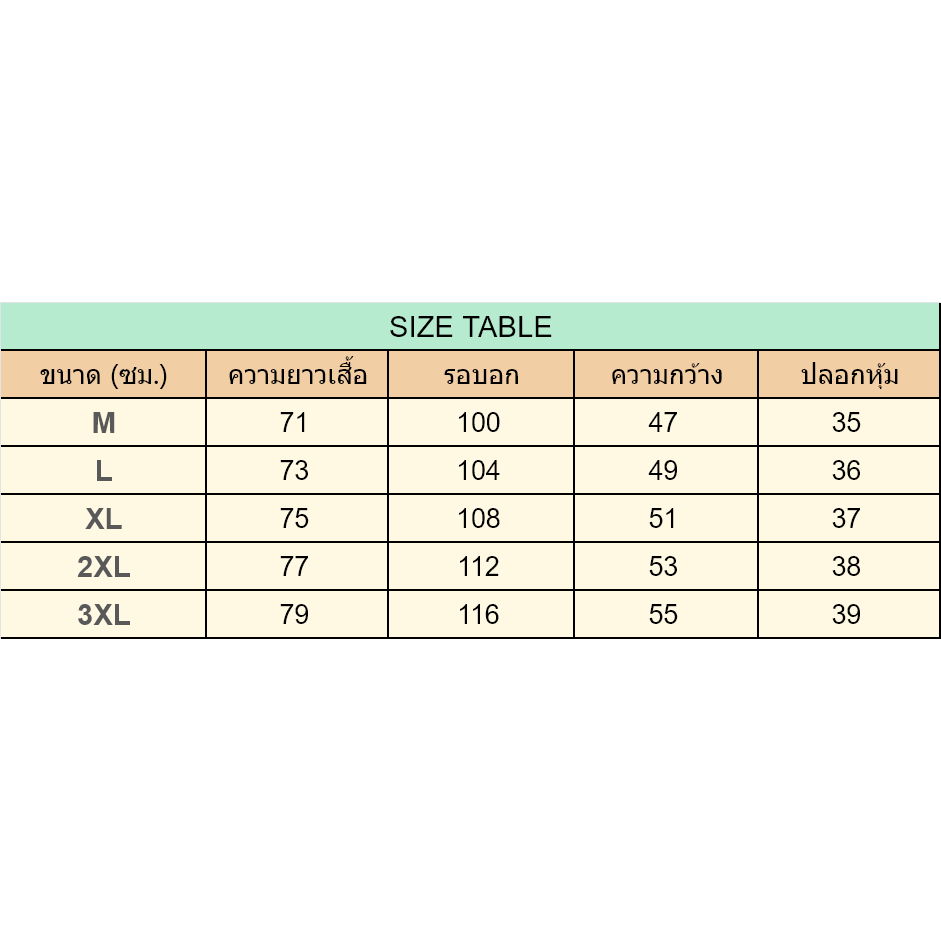 SIZE TABLE

| ขนาด (ซม.) | ความยาวเสื้อ | รอบอก | ความกว้าง | ปลอกหุ้ม |
|---|---|---|---|---|
| M | 71 | 100 | 47 | 35 |
| L | 73 | 104 | 49 | 36 |
| XL | 75 | 108 | 51 | 37 |
| 2XL | 77 | 112 | 53 | 38 |
| 3XL | 79 | 116 | 55 | 39 |